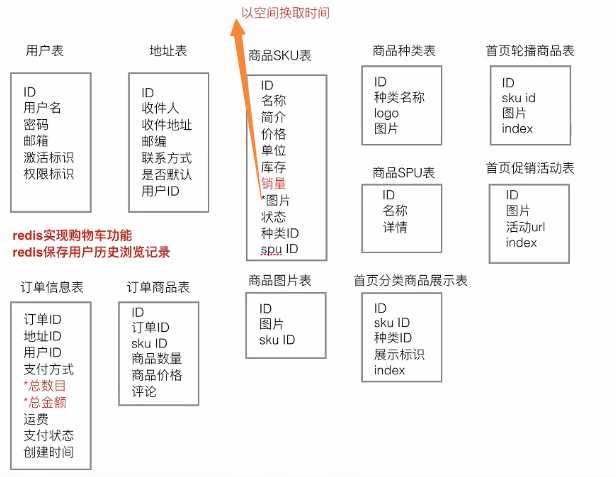 以空间换取时间

用户表

ID
用户名
密码
邮箱
激活标识
权限标识

地址表

ID
收件人
收件地址
邮编
联系方式
是否默认
用户ID

商品SKU表

ID
名称
简介
价格
单位
库存
销量
*图片
状态
种类ID
spu ID

商品种类表

ID
种类名称
logo
图片

首页轮播商品表

ID
sku id
图片
index

商品SPU表

ID
名称
详情

首页促销活动表

ID
图片
活动url
index

redis实现购物车功能
redis保存用户历史浏览记录

订单信息表

订单ID
地址ID
用户ID
支付方式
*总数目
*总金额
运费
支付状态
创建时间

订单商品表

ID
订单ID
sku ID
商品数量
商品价格
评论

商品图片表

ID
图片
sku ID

首页分类商品展示表

ID
sku ID
种类ID
展示标识
index